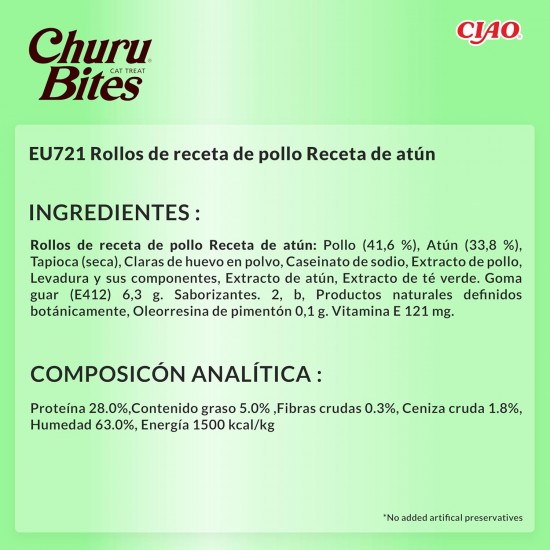 Churu Bites
CAT TREAT

CIAO

EU721 Rollos de receta de pollo Receta de atún

INGREDIENTES :

Rollos de receta de pollo Receta de atún: Pollo (41,6 %), Atún (33,8 %), Tapioca (seca), Claras de huevo en polvo, Caseinato de sodio, Extracto de pollo, Levadura y sus componentes, Extracto de atún, Extracto de té verde. Goma guar (E412) 6,3 g. Saborizantes. 2, b, Productos naturales definidos botánicamente, Oleorresina de pimentón 0,1 g. Vitamina E 121 mg.

COMPOSICÓN ANALÍTICA :

Proteína 28.0%,Contenido graso 5.0% ,Fibras crudas 0.3%, Ceniza cruda 1.8%, Humedad 63.0%, Energía 1500 kcal/kg

*No added artifical preservatives